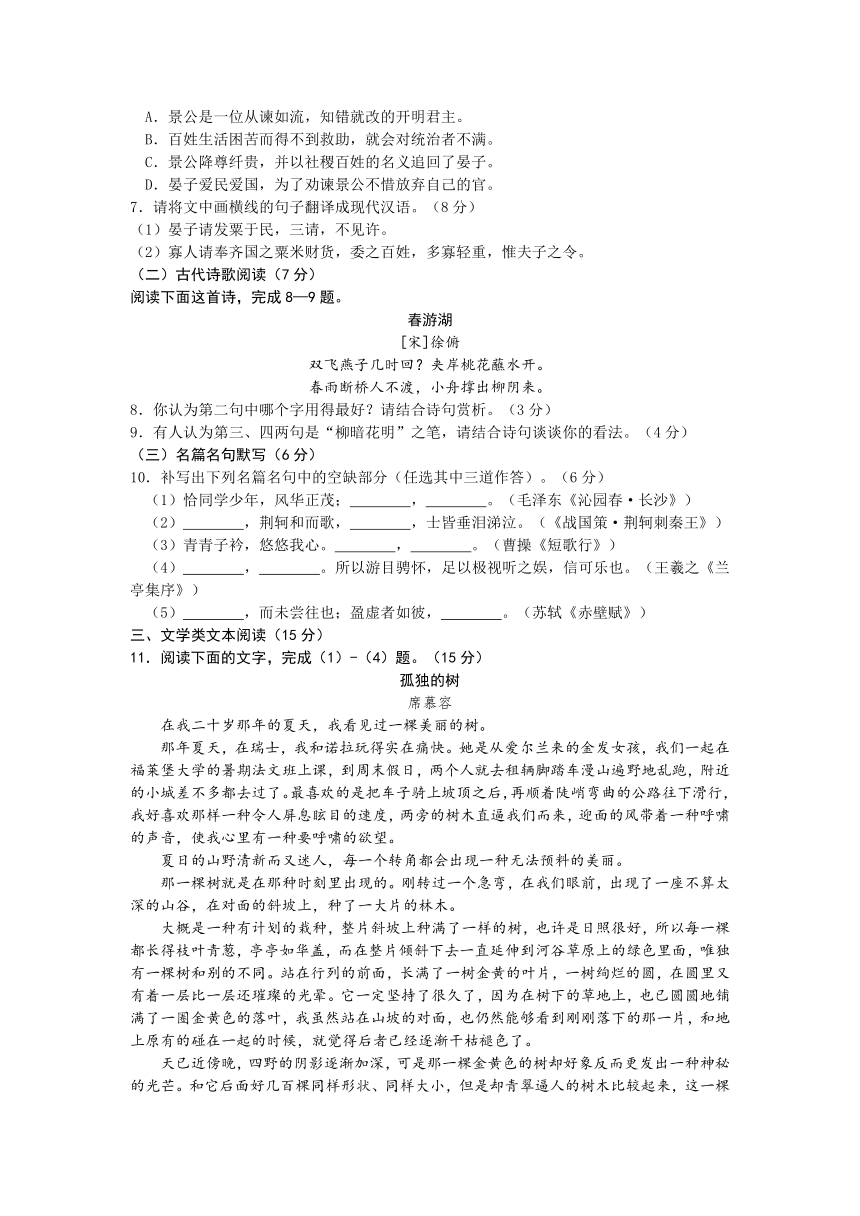 A．景公是一位从谏如流，知错就改的开明君主。
B．百姓生活困苦而得不到救助，就会对统治者不满。
C．景公降尊纡贵，并以社稷百姓的名义追回了晏子。
D．晏子爱民爱国，为了劝谏景公不惜放弃自己的官。
7．请将文中画横线的句子翻译成现代汉语。（8分）
（1）晏子请发粟于民，三请，不见许。
（2）寡人请奉齐国之粟米财货，委之百姓，多寡轻重，惟夫子之令。
（二）古代诗歌阅读（7分）
阅读下面这首诗，完成8—9题。

春游湖
[宋]徐俯
双飞燕子几时回？夹岸桃花蘸水开。
春雨断桥人不渡，小舟撑出柳阴来。

8．你认为第二句中哪个字用得最好？请结合诗句赏析。（3分）
9．有人认为第三、四两句是“柳暗花明”之笔，请结合诗句谈谈你的看法。（4分）
（三）名篇名句默写（6分）
10．补写出下列名篇名句中的空缺部分（任选其中三道作答）。（6分）
（1）恰同学少年，风华正茂；________，________。（毛泽东《沁园春·长沙》）
（2）________，荆轲和而歌，________，士皆垂泪涕泣。（《战国策·荆轲刺秦王》）
（3）青青子衿，悠悠我心。________，________。（曹操《短歌行》）
（4）________，________。所以游目骋怀，足以极视听之娱，信可乐也。（王羲之《兰亭集序》）
（5）________，而未尝往也；盈虚者如彼，________。（苏轼《赤壁赋》）
三、文学类文本阅读（15分）
11．阅读下面的文字，完成（1）-（4）题。（15分）

孤独的树
席慕容

在我二十岁那年的夏天，我看见过一棵美丽的树。
那年夏天，在瑞士，我和诺拉玩得实在痛快。她是从爱尔兰来的金发女孩，我们一起在福莱堡大学的暑期法文班上课，到周末假日，两个人就去租辆脚踏车漫山遍野地乱跑，附近的小城差不多都去过了。最喜欢的是把车子骑上坡顶之后，再顺着陡峭弯曲的公路往下滑行，我好喜欢那样一种令人屏息眩目的速度，两旁的树木直逼我们而来，迎面的风带着一种呼啸的声音，使我心里有一种要呼啸的欲望。
夏日的山野清新而又迷人，每一个转角都会出现一种无法预料的美丽。
那一棵树就是在那种时刻里出现的。刚转过一个急弯，在我们眼前，出现了一座不算太深的山谷，在对面的斜坡上，种了一大片的林木。
大概是一种有计划的栽种，整片斜坡上种满了一样的树，也许是日照很好，所以每一棵都长得枝叶青葱，亭亭如华盖，而在整片倾斜下去一直延伸到河谷草原上的绿色里面，唯独有一棵树和别的不同。站在行列的前面，长满了一树金黄的叶片，一树绚烂的圆，在圆里又有着一层比一层还璀璨的光晕。它一定坚持了很久了，因为在树下的草地上，也已圆圆地铺满了一圈金黄色的落叶，我虽然站在山坡的对面，也仍然能够看到刚刚落下的那一片，和地上原有的碰在一起的时候，就觉得后者已经逐渐干枯褪色了。
天已近傍晚，四野的阴影逐渐加深，可是那一棵金黄色的树却好象反而更发出一种神秘的光芒。和它后面好几百棵同样形状、同样大小，但是却青翠逼人的树木比较起来，这一棵